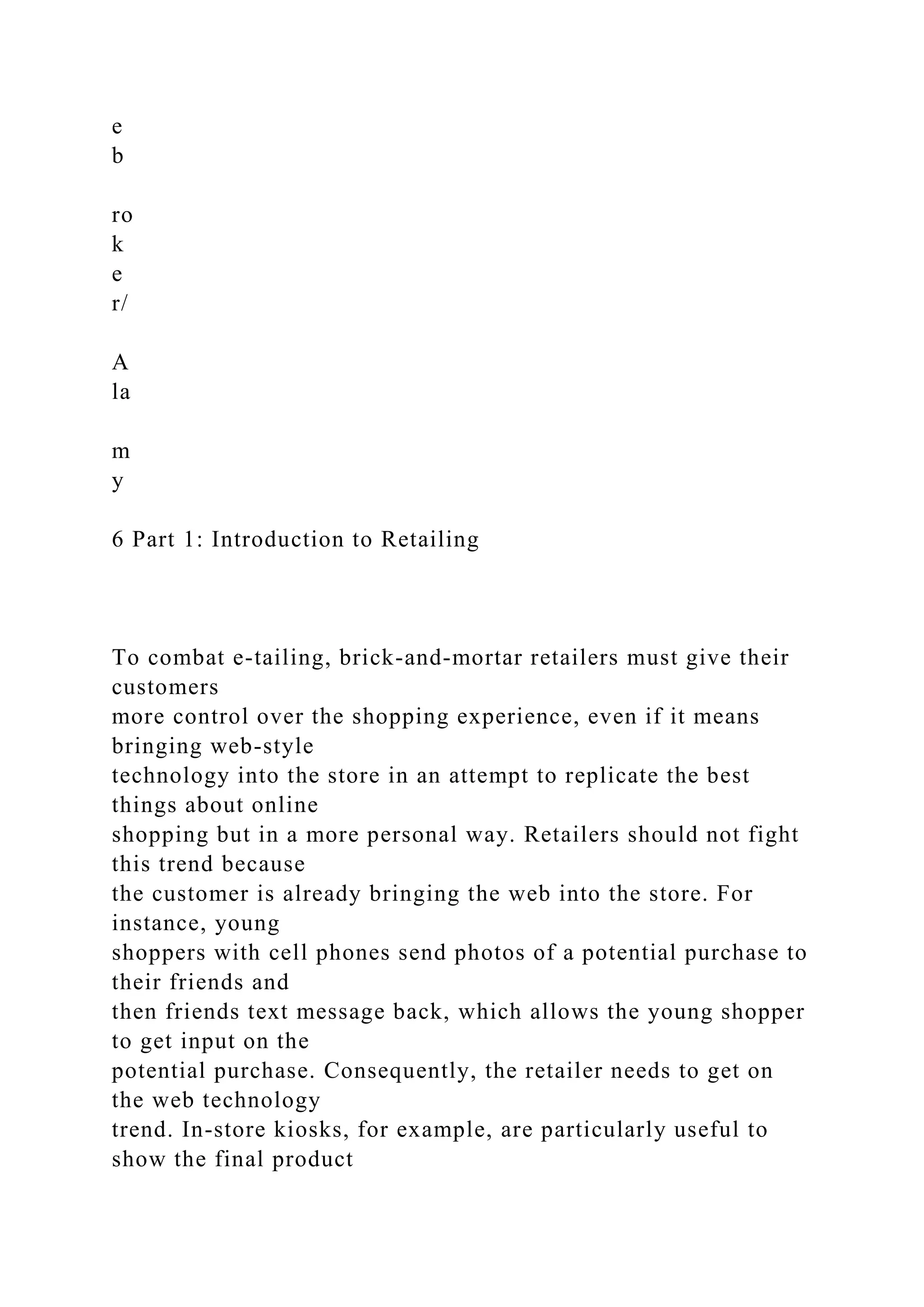 e
b

ro
k
e
r/

A
la

m
y

6 Part 1: Introduction to Retailing

To combat e-tailing, brick-and-mortar retailers must give their customers more control over the shopping experience, even if it means bringing web-style technology into the store in an attempt to replicate the best things about online shopping but in a more personal way. Retailers should not fight this trend because the customer is already bringing the web into the store. For instance, young shoppers with cell phones send photos of a potential purchase to their friends and then friends text message back, which allows the young shopper to get input on the potential purchase. Consequently, the retailer needs to get on the web technology trend. In-store kiosks, for example, are particularly useful to show the final product